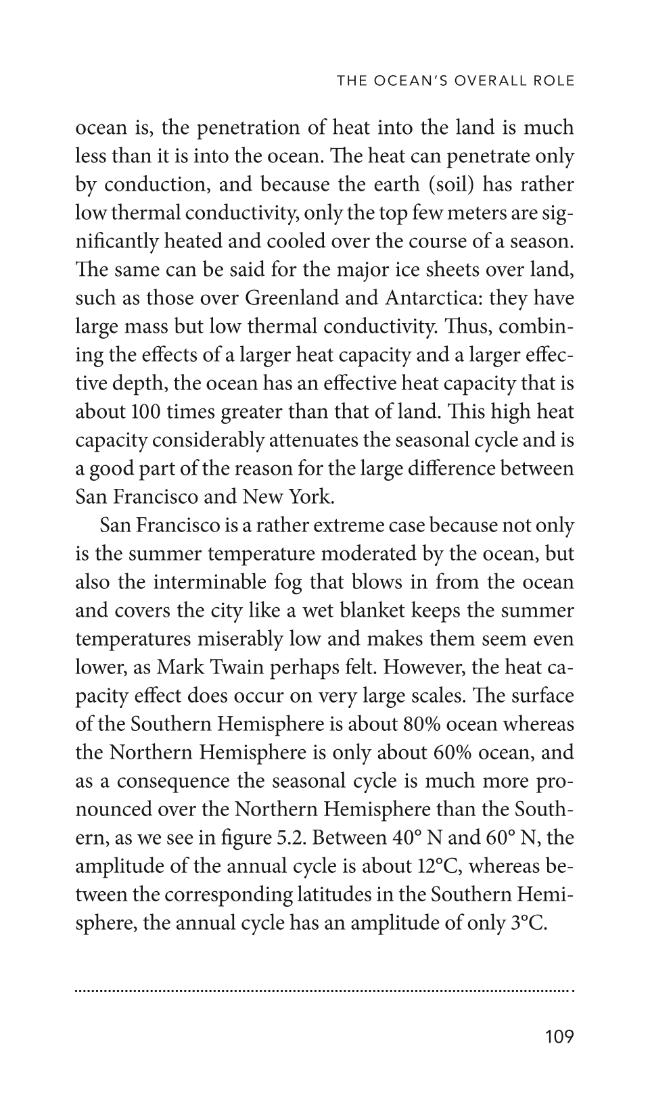 THE OCEAN'S OVERALL ROLE

ocean is, the penetration of heat into the land is much less than it is into the ocean. The heat can penetrate only by conduction, and because the earth (soil) has rather low thermal conductivity, only the top few meters are significantly heated and cooled over the course of a season. The same can be said for the major ice sheets over land, such as those over Greenland and Antarctica: they have large mass but low thermal conductivity. Thus, combining the effects of a larger heat capacity and a larger effective depth, the ocean has an effective heat capacity that is about 100 times greater than that of land. This high heat capacity considerably attenuates the seasonal cycle and is a good part of the reason for the large difference between San Francisco and New York.

San Francisco is a rather extreme case because not only is the summer temperature moderated by the ocean, but also the interminable fog that blows in from the ocean and covers the city like a wet blanket keeps the summer temperatures miserably low and makes them seem even lower, as Mark Twain perhaps felt. However, the heat capacity effect does occur on very large scales. The surface of the Southern Hemisphere is about 80% ocean whereas the Northern Hemisphere is only about 60% ocean, and as a consequence the seasonal cycle is much more pronounced over the Northern Hemisphere than the Southern, as we see in figure 5.2. Between 40° N and 60° N, the amplitude of the annual cycle is about 12°C, whereas between the corresponding latitudes in the Southern Hemisphere, the annual cycle has an amplitude of only 3°C.

109